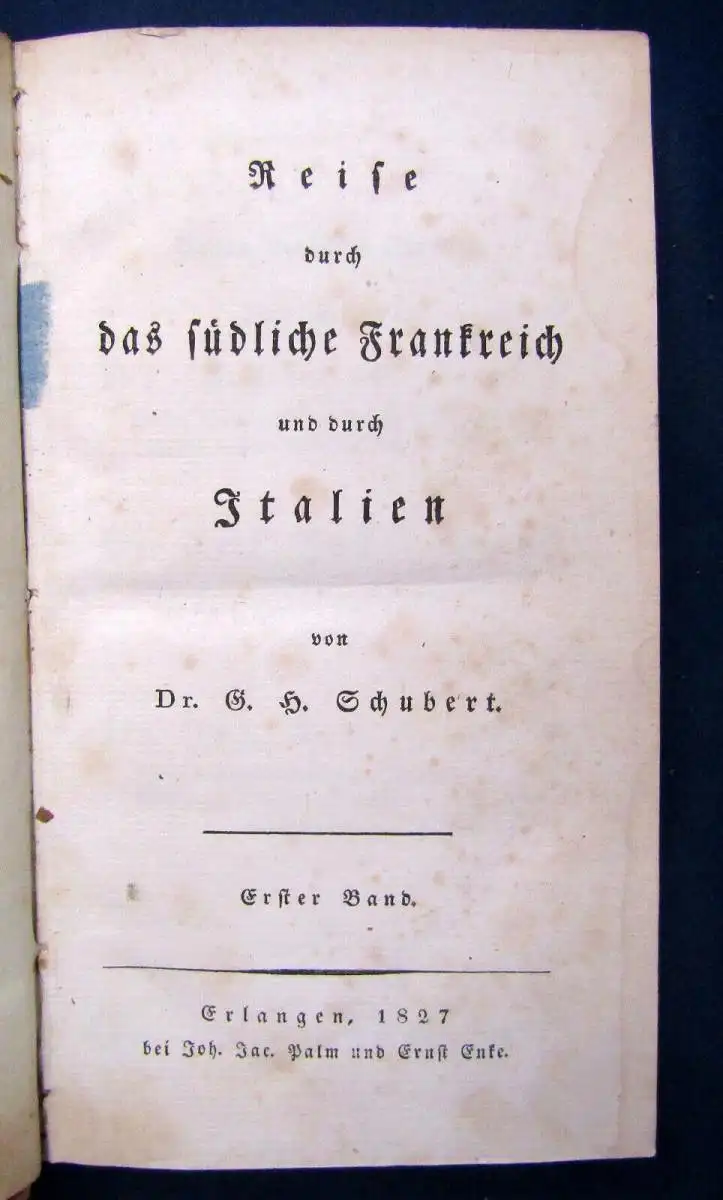 Reise
durch
das südliche Frankreich
und durch
Italien

von
Dr. G. H. Schubert.

Erster Band.

Erlangen, 1827
bei Joh. Jac. Palm und Ernst Enke.